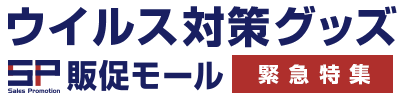 ウイルス対策グッズ

SP
Sales Promotion
販促モール

緊急特集